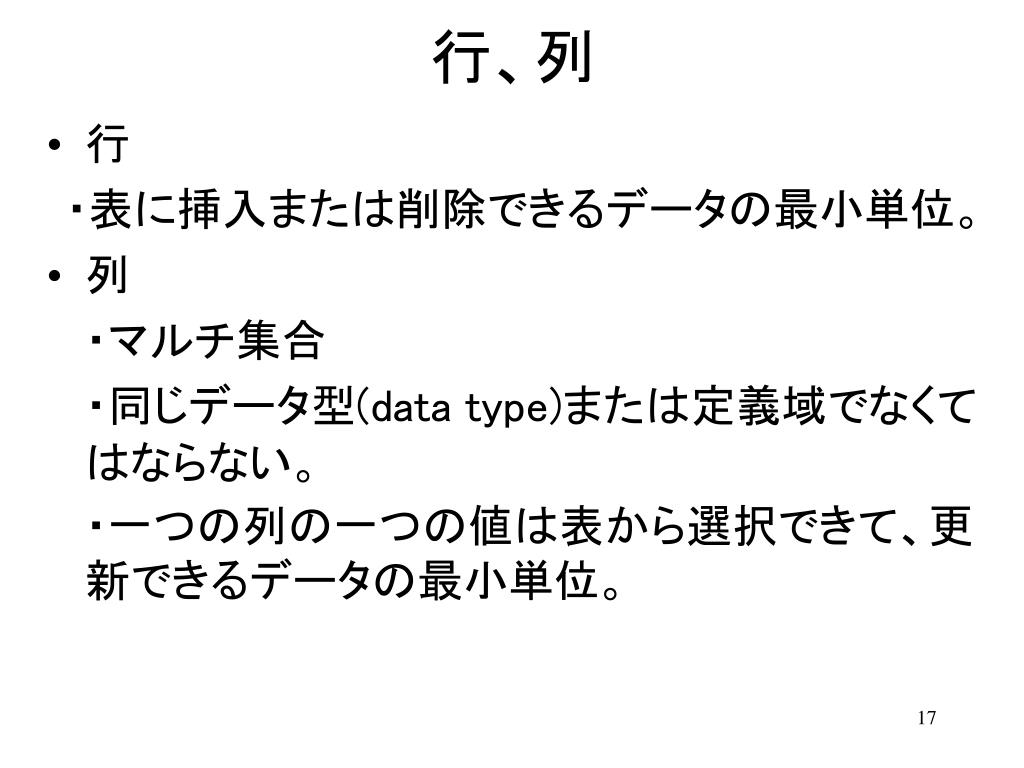 行、列

• 行

・表に挿入または削除できるデータの最小単位。

• 列

・マルチ集合

・同じデータ型(data type)または定義域でなくてはならない。

・一つの列の一つの値は表から選択できて、更新できるデータの最小単位。

17